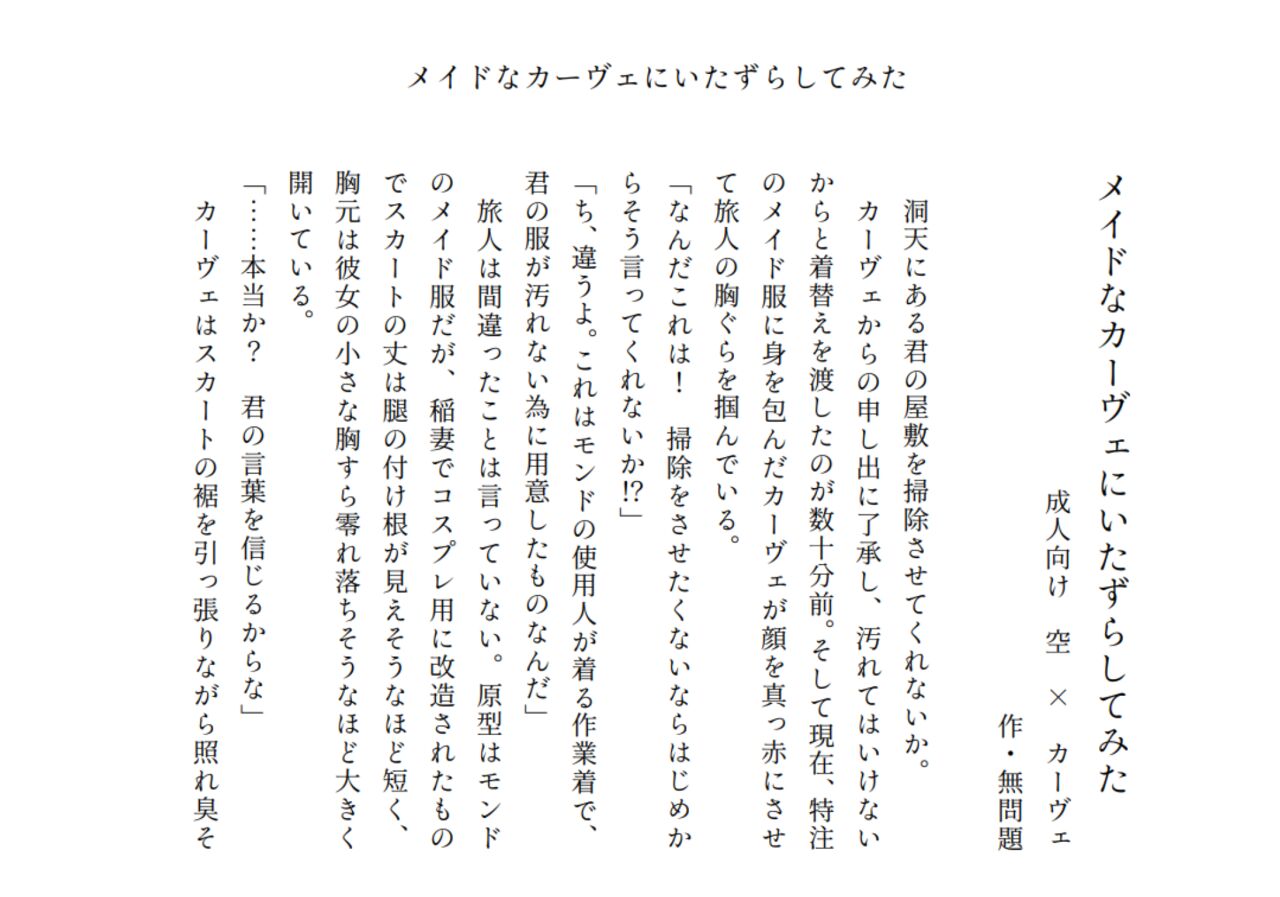 メイドなカーヴェにいたずらしてみた

メイドなカーヴェにいたずらしてみた

成人向け　空　×　カーヴェ

作・無問題

洞天にある君の屋敷を掃除させてくれないか。

カーヴェからの申し出に了承し、汚れてはいけないからと着替えを渡したのが数十分前。そして現在、特注のメイド服に身を包んだカーヴェが顔を真っ赤にさせて旅人の胸ぐらを掴んでいる。

「なんだこれは！　掃除をさせたくないならはじめからそう言ってくれないか!?」

「ち、違うよ。これはモンドの使用人が着る作業着で、君の服が汚れない為に用意したものなんだ」

旅人は間違ったことは言っていない。原型はモンドのメイド服だが、稲妻でコスプレ用に改造されたものでスカートの丈は腿の付け根が見えそうなほど短く、胸元は彼女の小さな胸すら零れ落ちそうなほど大きく開いている。

「……本当か？　君の言葉を信じるからな」

カーヴェはスカートの裾を引っ張りながら照れ臭そ